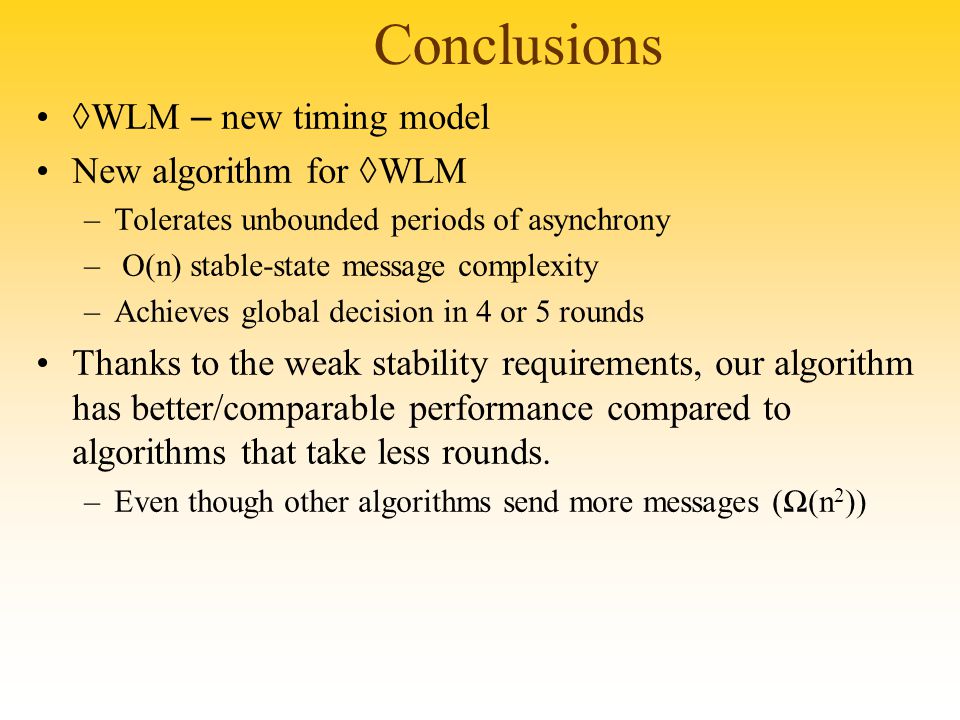 Conclusions

• ◊WLM – new timing model
• New algorithm for ◊WLM
  – Tolerates unbounded periods of asynchrony
  – O(n) stable-state message complexity
  – Achieves global decision in 4 or 5 rounds
• Thanks to the weak stability requirements, our algorithm has better/comparable performance compared to algorithms that take less rounds.
  – Even though other algorithms send more messages ($\Omega(n^2)$)